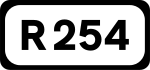 R254